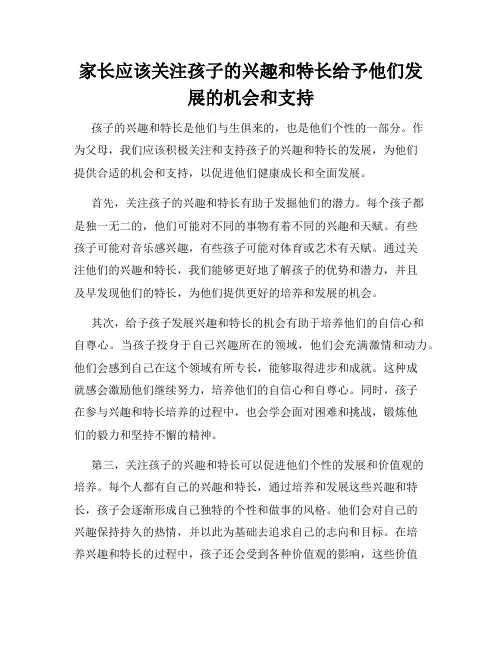 家长应该关注孩子的兴趣和特长给予他们发展的机会和支持

孩子的兴趣和特长是他们与生俱来的，也是他们个性的一部分。作为父母，我们应该积极关注和支持孩子的兴趣和特长的发展，为他们提供合适的机会和支持，以促进他们健康成长和全面发展。

首先，关注孩子的兴趣和特长有助于发掘他们的潜力。每个孩子都是独一无二的，他们可能对不同的事物有着不同的兴趣和天赋。有些孩子可能对音乐感兴趣，有些孩子可能对体育或艺术有天赋。通过关注他们的兴趣和特长，我们能够更好地了解孩子的优势和潜力，并且及早发现他们的特长，为他们提供更好的培养和发展的机会。

其次，给予孩子发展兴趣和特长的机会有助于培养他们的自信心和自尊心。当孩子投身于自己兴趣所在的领域，他们会充满激情和动力。他们会感到自己在这个领域有所专长，能够取得进步和成就。这种成就感会激励他们继续努力，培养他们的自信心和自尊心。同时，孩子在参与兴趣和特长培养的过程中，也会学会面对困难和挑战，锻炼他们的毅力和坚持不懈的精神。

第三，关注孩子的兴趣和特长可以促进他们个性的发展和价值观的培养。每个人都有自己的兴趣和特长，通过培养和发展这些兴趣和特长，孩子会逐渐形成自己独特的个性和做事的风格。他们会对自己的兴趣保持持久的热情，并以此为基础去追求自己的志向和目标。在培养兴趣和特长的过程中，孩子还会受到各种价值观的影响，这些价值